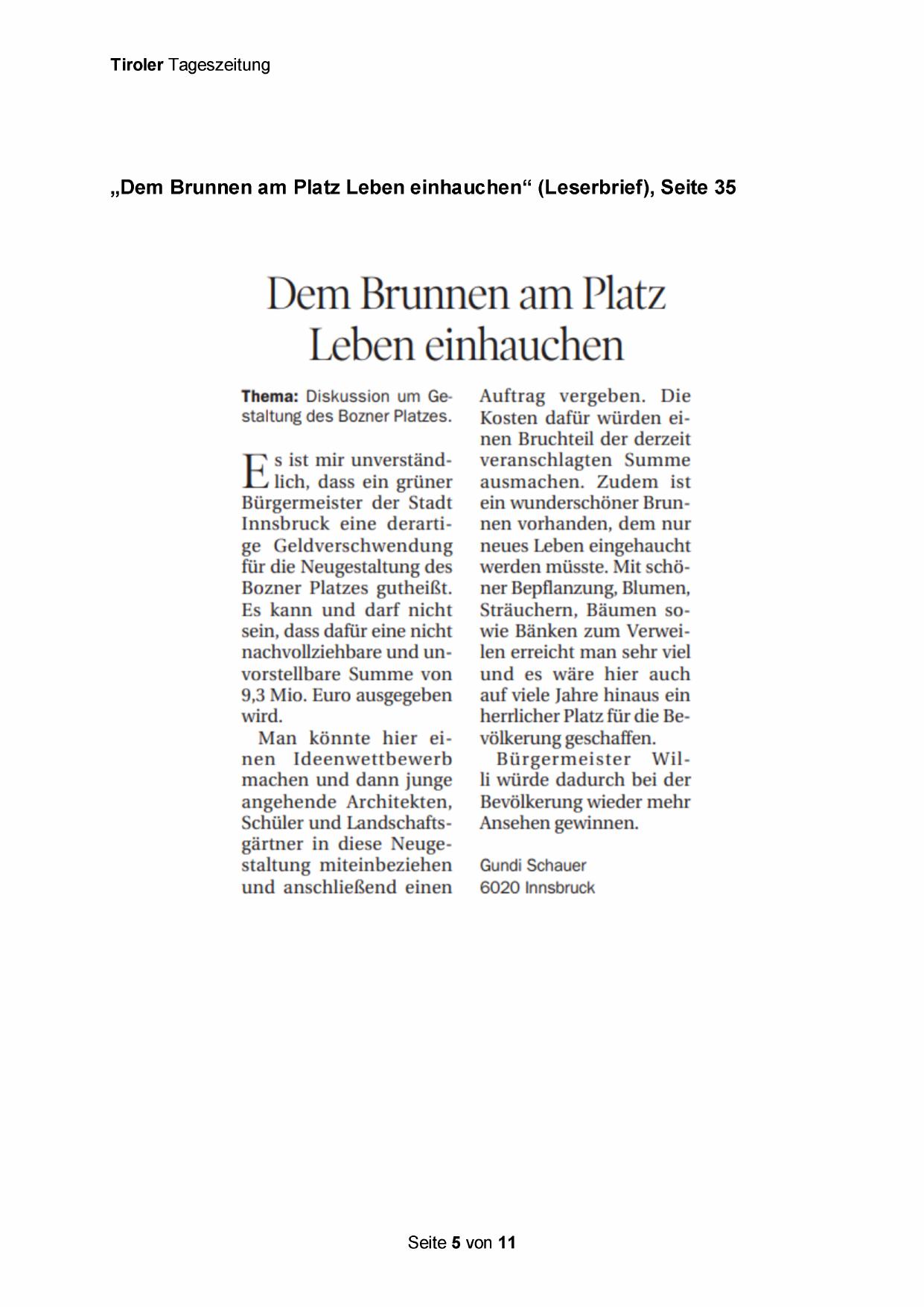 Tiroler Tageszeitung

„Dem Brunnen am Platz Leben einhauchen“ (Leserbrief), Seite 35

Dem Brunnen am Platz Leben einhauchen

Thema: Diskussion um Gestaltung des Bozner Platzes.

Es ist mir unverständlich, dass ein grüner Bürgermeister der Stadt Innsbruck eine derartige Geldverschwendung für die Neugestaltung des Bozner Platzes gutheißt. Es kann und darf nicht sein, dass dafür eine nicht nachvollziehbare und unvorstellbare Summe von 9,3 Mio. Euro ausgegeben wird.

Man könnte hier einen Ideenwettbewerb machen und dann junge angehende Architekten, Schüler und Landschaftsgärtner in diese Neugestaltung miteinbeziehen und anschließend einen Auftrag vergeben. Die Kosten dafür würden einen Bruchteil der derzeit veranschlagten Summe ausmachen. Zudem ist ein wunderschöner Brunnen vorhanden, dem nur neues Leben eingehaucht werden müsste. Mit schöner Bepflanzung, Blumen, Sträuchern, Bäumen sowie Bänken zum Verweilen erreicht man sehr viel und es wäre hier auch auf viele Jahre hinaus ein herrlicher Platz für die Bevölkerung geschaffen.

Bürgermeister Willi würde dadurch bei der Bevölkerung wieder mehr Ansehen gewinnen.

Gundi Schauer
6020 Innsbruck

Seite 5 von 11